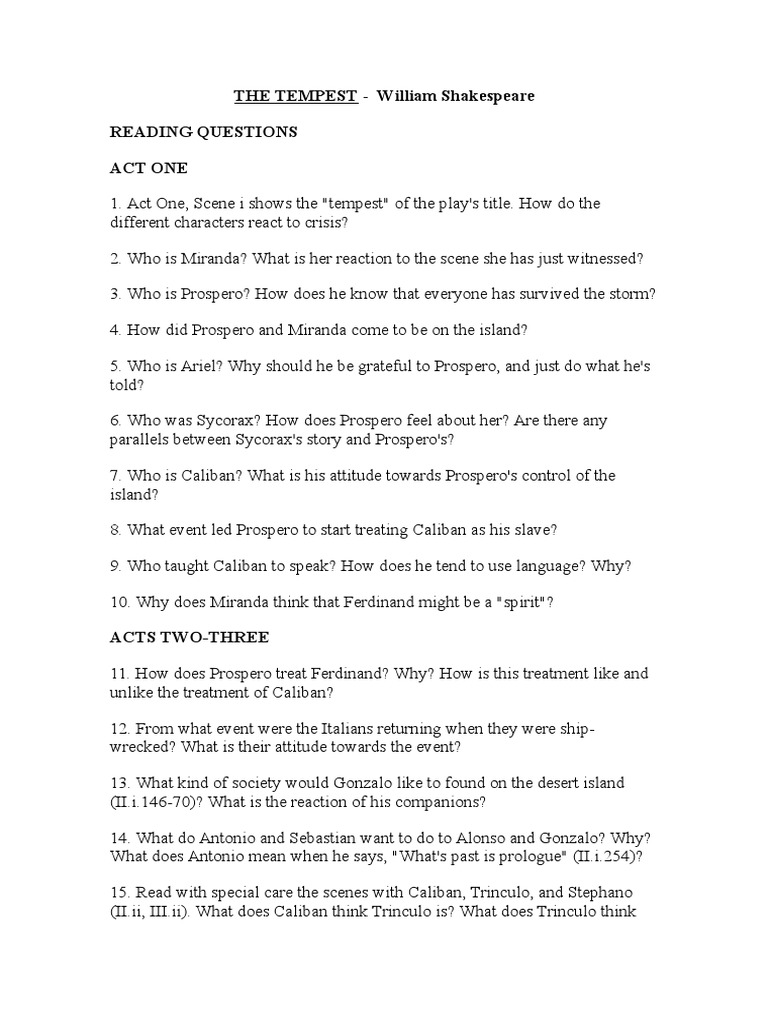 THE TEMPEST - William Shakespeare

READING QUESTIONS

ACT ONE

1. Act One, Scene i shows the "tempest" of the play's title. How do the different characters react to crisis?

2. Who is Miranda? What is her reaction to the scene she has just witnessed?

3. Who is Prospero? How does he know that everyone has survived the storm?

4. How did Prospero and Miranda come to be on the island?

5. Who is Ariel? Why should he be grateful to Prospero, and just do what he's told?

6. Who was Sycorax? How does Prospero feel about her? Are there any parallels between Sycorax's story and Prospero's?

7. Who is Caliban? What is his attitude towards Prospero's control of the island?

8. What event led Prospero to start treating Caliban as his slave?

9. Who taught Caliban to speak? How does he tend to use language? Why?

10. Why does Miranda think that Ferdinand might be a "spirit"?

ACTS TWO-THREE

11. How does Prospero treat Ferdinand? Why? How is this treatment like and unlike the treatment of Caliban?

12. From what event were the Italians returning when they were shipwrecked? What is their attitude towards the event?

13. What kind of society would Gonzalo like to found on the desert island (II.i.146-70)? What is the reaction of his companions?

14. What do Antonio and Sebastian want to do to Alonso and Gonzalo? Why? What does Antonio mean when he says, "What's past is prologue" (II.i.254)?

15. Read with special care the scenes with Caliban, Trinculo, and Stephano (II.ii, III.ii). What does Caliban think Trinculo is? What does Trinculo think